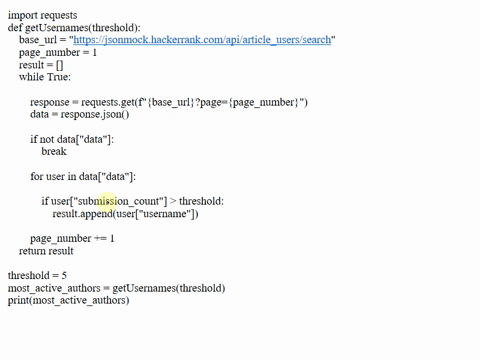 import requests
def getUsernames(threshold):
    base_url = "https://jsonmock.hackerrank.com/api/article_users/search"
    page_number = 1
    result = []
    while True:

        response = requests.get(f"{base_url}?page={page_number}")
        data = response.json()

        if not data["data"]:
            break

        for user in data["data"]:

            if user["submission_count"] > threshold:
                result.append(user["username"])

        page_number += 1
    return result

threshold = 5
most_active_authors = getUsernames(threshold)
print(most_active_authors)